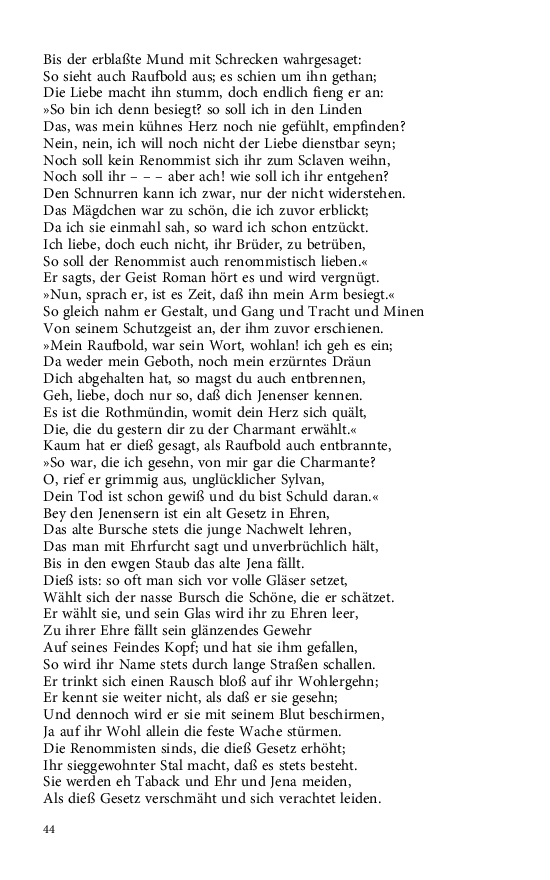 Bis der erblaßte Mund mit Schrecken wahrgesaget:
So sieht auch Raufbold aus; es schien um ihn gethan;
Die Liebe macht ihn stumm, doch endlich fieng er an:
»So bin ich denn besiegt? so soll ich in den Linden
Das, was mein kühnes Herz noch nie gefühlt, empfinden?
Nein, nein, ich will noch nicht der Liebe dienstbar seyn;
Noch soll kein Renommist sich ihr zum Sclaven weihn,
Noch soll ihr – – – aber ach! wie soll ich ihr entgehen?
Den Schnurren kann ich zwar, nur der nicht widerstehen.
Das Mägdchen war zu schön, die ich zuvor erblickt;
Da ich sie einmahl sah, so ward ich schon entzückt.
Ich liebe, doch euch nicht, ihr Brüder, zu betrüben,
So soll der Renommist auch renommistisch lieben.«
Er sagts, der Geist Roman hört es und wird vergnügt.
»Nun, sprach er, ist es Zeit, daß ihn mein Arm besiegt.«
So gleich nahm er Gestalt, und Gang und Tracht und Minen
Von seinem Schutzgeist an, der ihm zuvor erschienen.
»Mein Raufbold, war sein Wort, wohlan! ich geh es ein;
Da weder mein Geboth, noch mein erzürntes Dräun
Dich abgehalten hat, so magst du auch entbrennen,
Geh, liebe, doch nur so, daß dich Jenenser kennen.
Es ist die Rothmündin, womit dein Herz sich quält,
Die, die du gestern dir zu der Charmant erwählt.«
Kaum hat er dieß gesagt, als Raufbold auch entbrannte,
»So war, die ich gesehn, von mir gar die Charmante?
O, rief er grimmig aus, unglücklicher Sylvan,
Dein Tod ist schon gewiß und du bist Schuld daran.«
Bey den Jenensern ist ein alt Gesetz in Ehren,
Das alte Bursche stets die junge Nachwelt lehren,
Das man mit Ehrfurcht sagt und unverbrüchlich hält,
Bis in den ewgen Staub das alte Jena fällt.
Dieß ists: so oft man sich vor volle Gläser setzet,
Wählt sich der nasse Bursch die Schöne, die er schätzet.
Er wählt sie, und sein Glas wird ihr zu Ehren leer,
Zu ihrer Ehre fällt sein glänzendes Gewehr
Auf seines Feindes Kopf; und hat sie ihm gefallen,
So wird ihr Name stets durch lange Straßen schallen.
Er trinkt sich einen Rausch bloß auf ihr Wohlergehn;
Er kennt sie weiter nicht, als daß er sie gesehn;
Und dennoch wird er sie mit seinem Blut beschirmen,
Ja auf ihr Wohl allein die feste Wache stürmen.
Die Renommisten sinds, die dieß Gesetz erhöht;
Ihr sieggewohnter Stal macht, daß es stets besteht.
Sie werden eh Taback und Ehr und Jena meiden,
Als dieß Gesetz verschmäht und sich verachtet leiden.

44